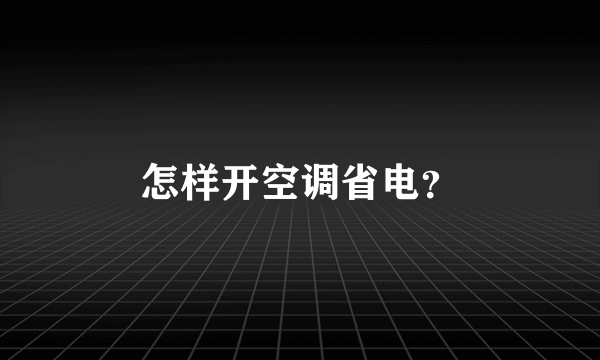 怎样开空调省电?